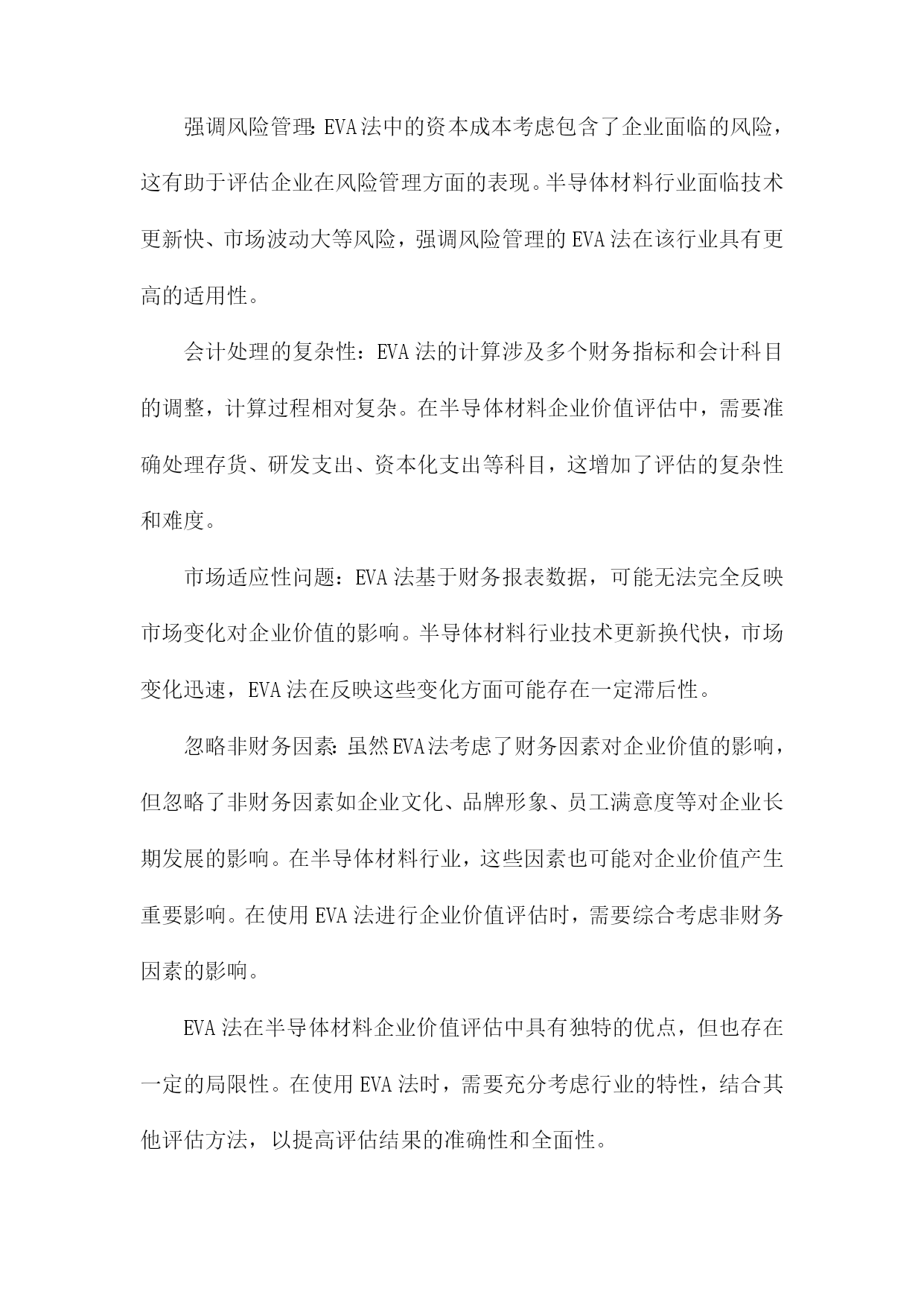 强调风险管理：EVA法中的资本成本考虑包含了企业面临的风险，这有助于评估企业在风险管理方面的表现。半导体材料行业面临技术更新快、市场波动大等风险，强调风险管理的EVA法在该行业具有更高的适用性。

会计处理的复杂性：EVA法的计算涉及多个财务指标和会计科目的调整，计算过程相对复杂。在半导体材料企业价值评估中，需要准确处理存货、研发支出、资本化支出等科目，这增加了评估的复杂性和难度。

市场适应性问题：EVA法基于财务报表数据，可能无法完全反映市场变化对企业价值的影响。半导体材料行业技术更新换代快，市场变化迅速，EVA法在反映这些变化方面可能存在一定滞后性。

忽略非财务因素：虽然EVA法考虑了财务因素对企业价值的影响，但忽略了非财务因素如企业文化、品牌形象、员工满意度等对企业长期发展的影响。在半导体材料行业，这些因素也可能对企业价值产生重要影响。在使用EVA法进行企业价值评估时，需要综合考虑非财务因素的影响。

EVA法在半导体材料企业价值评估中具有独特的优点，但也存在一定的局限性。在使用EVA法时，需要充分考虑行业的特性，结合其他评估方法，以提高评估结果的准确性和全面性。